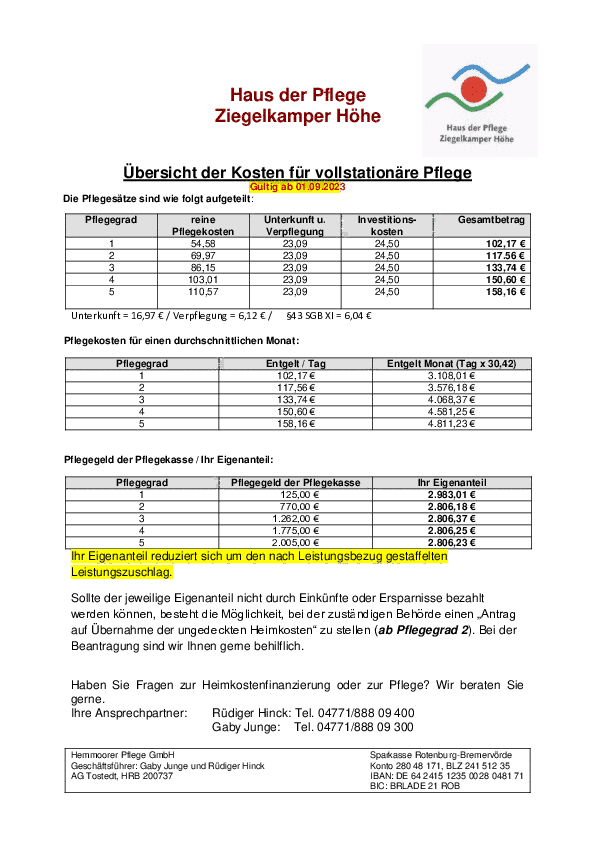 Haus der Pflege
Ziegelkamper Höhe

Haus der Pflege
Ziegelkamper Höhe

Übersicht der Kosten für vollstationäre Pflege
Gültig ab 01.09.2023

Die Pflegesätze sind wie folgt aufgeteilt:

| Pflegegrad | reine Pflegekosten | Unterkunft u. Verpflegung | Investitions-kosten | Gesamtbetrag |
|---|---|---|---|---|
| 1 | 54,58 | 23,09 | 24,50 | 102,17 € |
| 2 | 69,97 | 23,09 | 24,50 | 117,56 € |
| 3 | 86,15 | 23,09 | 24,50 | 133,74 € |
| 4 | 103,01 | 23,09 | 24,50 | 150,60 € |
| 5 | 110,57 | 23,09 | 24,50 | 158,16 € |

Unterkunft = 16,97 € / Verpflegung = 6,12 € / §43 SGB XI = 6,04 €

Pflegekosten für einen durchschnittlichen Monat:

| Pflegegrad | Entgelt / Tag | Entgelt Monat (Tag x 30,42) |
|---|---|---|
| 1 | 102,17 € | 3.108,01 € |
| 2 | 117,56 € | 3.576,18 € |
| 3 | 133,74 € | 4.068,37 € |
| 4 | 150,60 € | 4.581,25 € |
| 5 | 158,16 € | 4.811,23 € |

Pflegegeld der Pflegekasse / Ihr Eigenanteil:

| Pflegegrad | Pflegegeld der Pflegekasse | Ihr Eigenanteil |
|---|---|---|
| 1 | 125,00 € | 2.983,01 € |
| 2 | 770,00 € | 2.806,18 € |
| 3 | 1.262,00 € | 2.806,37 € |
| 4 | 1.775,00 € | 2.806,25 € |
| 5 | 2.005,00 € | 2.806,23 € |

Ihr Eigenanteil reduziert sich um den nach Leistungsbezug gestaffelten Leistungszuschlag.

Sollte der jeweilige Eigenanteil nicht durch Einkünfte oder Ersparnisse bezahlt werden können, besteht die Möglichkeit, bei der zuständigen Behörde einen „Antrag auf Übernahme der ungedeckten Heimkosten“ zu stellen (ab Pflegegrad 2). Bei der Beantragung sind wir Ihnen gerne behilflich.

Haben Sie Fragen zur Heimkostenfinanzierung oder zur Pflege? Wir beraten Sie gerne.
Ihre Ansprechpartner: Rüdiger Hinck: Tel. 04771/888 09 400
Gaby Junge: Tel. 04771/888 09 300

Hemmoorer Pflege GmbH
Geschäftsführer: Gaby Junge und Rüdiger Hinck
AG Tostedt, HRB 200737

Sparkasse Rotenburg-Bremervörde
Konto 280 48 171, BLZ 241 512 35
IBAN: DE 64 2415 1235 0028 0481 71
BIC: BRLADE 21 ROB